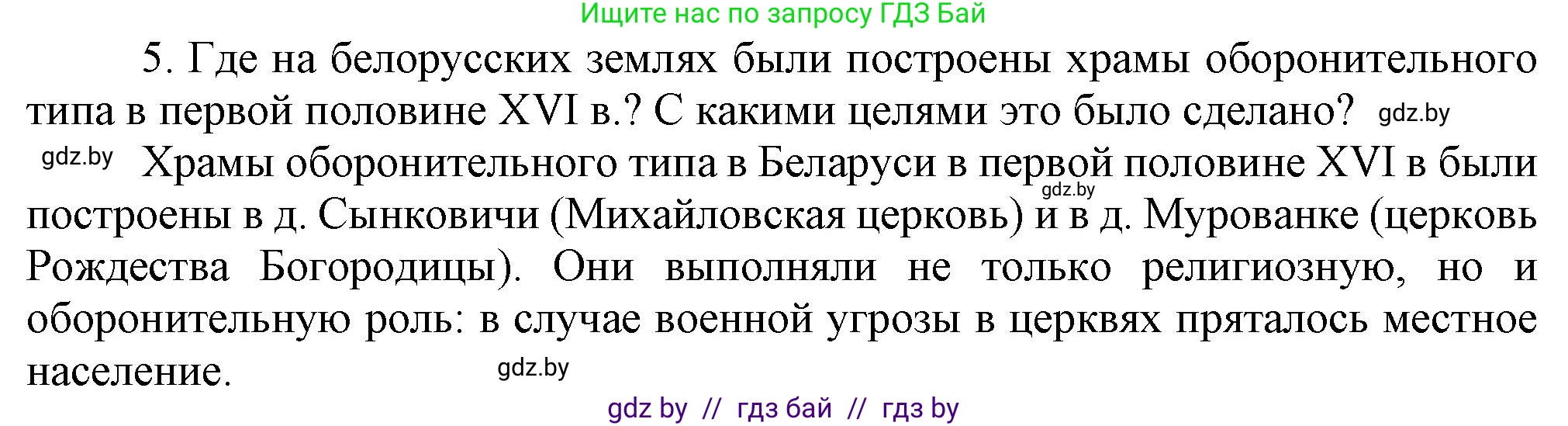 Ищите нас по запросу ГДЗ Бай

5. Где на белорусских землях были построены храмы оборонительного типа в первой половине XVI в.? С какими целями это было сделано? gdz.by

gdz.by Храмы оборонительного типа в Беларуси в первой половине XVI в были построены в д. Сынковичи (Михайловская церковь) и в д. Мурованке (церковь Рождества Богородицы). Они выполняли не только религиозную, но и оборонительную роль: в случае военной угрозы в церквях пряталось местное население. gdz.by gdz.by

gdz by // гдз бай // гдз by